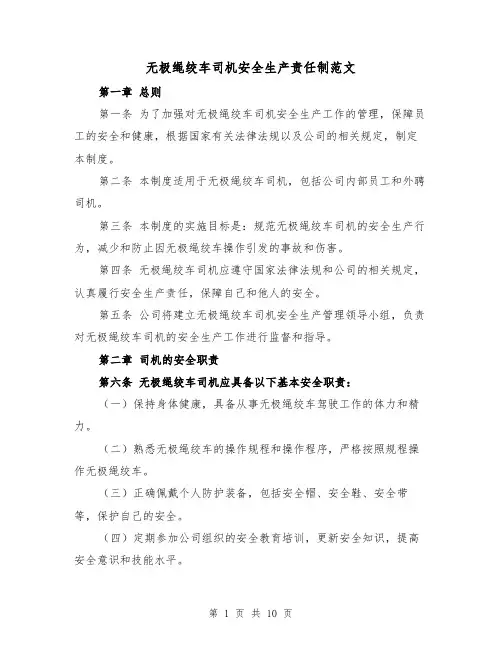 无极绳绞车司机安全生产责任制范文

第一章 总则

第一条 为了加强对无极绳绞车司机安全生产工作的管理，保障员工的安全和健康，根据国家有关法律法规以及公司的相关规定，制定本制度。

第二条 本制度适用于无极绳绞车司机，包括公司内部员工和外聘司机。

第三条 本制度的实施目标是：规范无极绳绞车司机的安全生产行为，减少和防止因无极绳绞车操作引发的事故和伤害。

第四条 无极绳绞车司机应遵守国家法律法规和公司的相关规定，认真履行安全生产责任，保障自己和他人的安全。

第五条 公司将建立无极绳绞车司机安全生产管理领导小组，负责对无极绳绞车司机的安全生产工作进行监督和指导。

第二章 司机的安全职责

第六条 无极绳绞车司机应具备以下基本安全职责：

（一）保持身体健康，具备从事无极绳绞车驾驶工作的体力和精力。

（二）熟悉无极绳绞车的操作规程和操作程序，严格按照规程操作无极绳绞车。

（三）正确佩戴个人防护装备，包括安全帽、安全鞋、安全带等，保护自己的安全。

（四）定期参加公司组织的安全教育培训，更新安全知识，提高安全意识和技能水平。

第 1 页 共 10 页